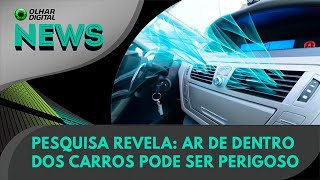 OLHAR DIGITAL
NEWS

PESQUISA REVELA: AR DE DENTRO DOS CARROS PODE SER PERIGOSO